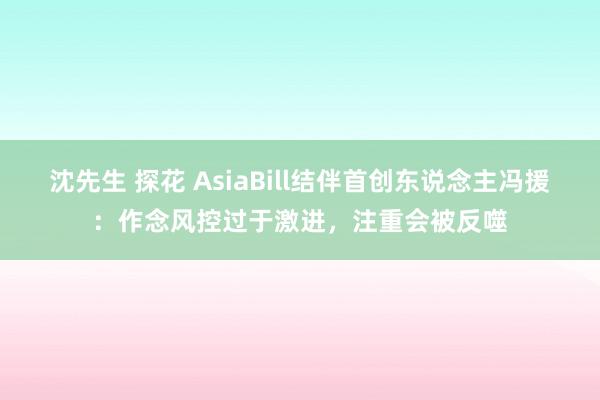 沈先生 探花 AsiaBill结伴首创东说念主冯援：作念风控过于激进，注重会被反噬